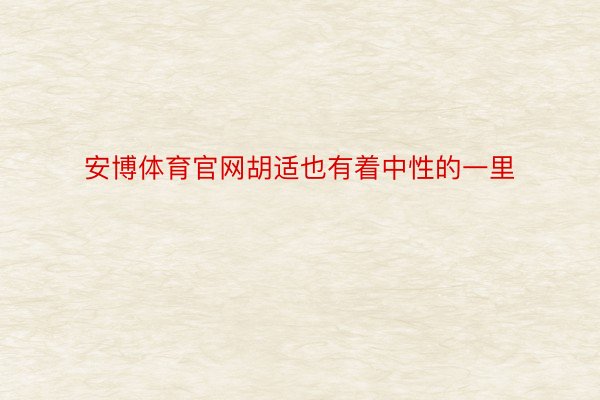 安博体育官网胡适也有着中性的一里